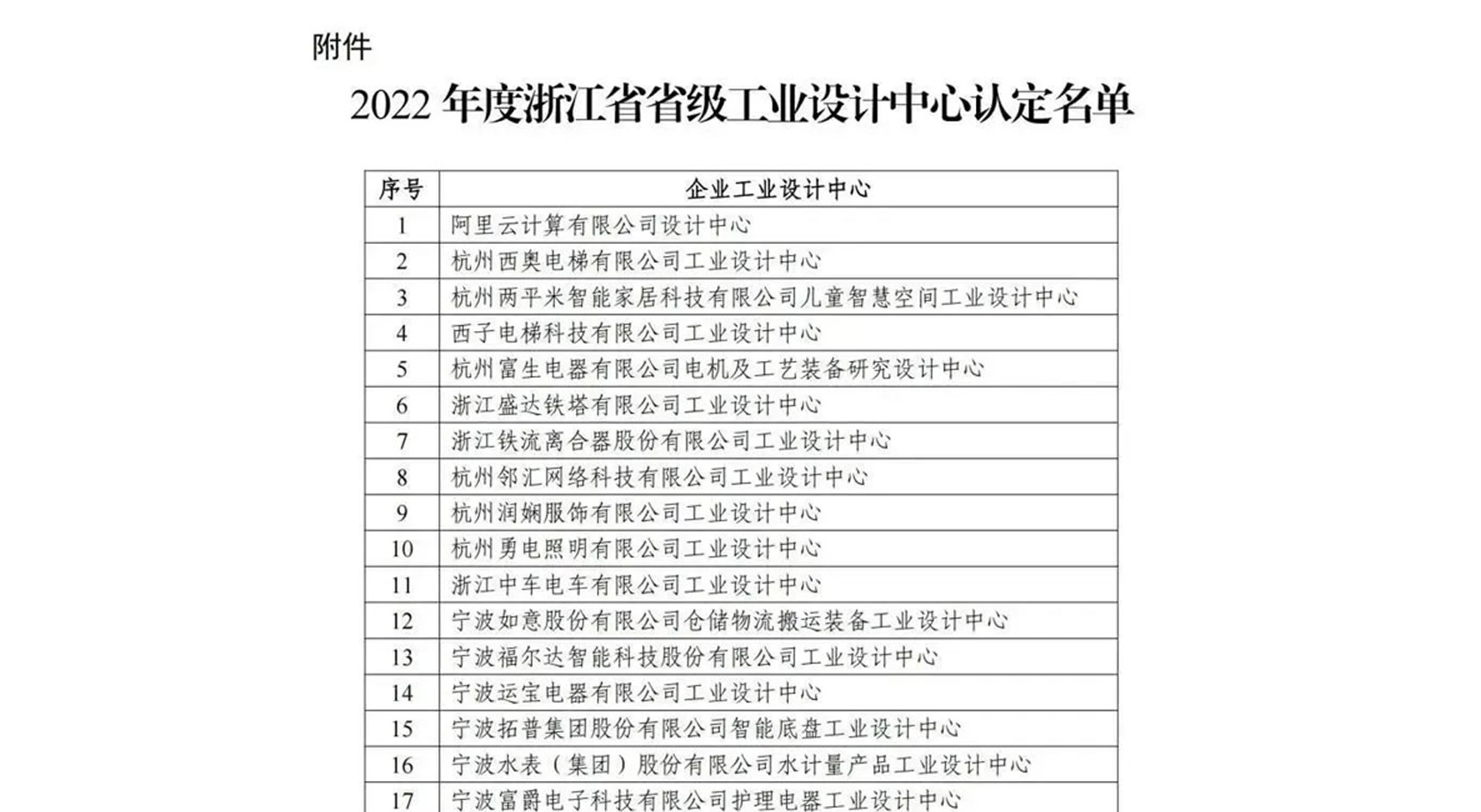 附件

2022 年度浙江省省级工业设计中心认定名单

| 序号 | 企业工业设计中心 |
|---|---|
| 1 | 阿里云计算有限公司设计中心 |
| 2 | 杭州西奥电梯有限公司工业设计中心 |
| 3 | 杭州两平米智能家居科技有限公司儿童智慧空间工业设计中心 |
| 4 | 西子电梯科技有限公司工业设计中心 |
| 5 | 杭州富生电器有限公司电机及工艺装备研究设计中心 |
| 6 | 浙江盛达铁塔有限公司工业设计中心 |
| 7 | 浙江铁流离合器股份有限公司工业设计中心 |
| 8 | 杭州邻汇网络科技有限公司工业设计中心 |
| 9 | 杭州润娴服饰有限公司工业设计中心 |
| 10 | 杭州勇电照明有限公司工业设计中心 |
| 11 | 浙江中车电车有限公司工业设计中心 |
| 12 | 宁波如意股份有限公司仓储物流搬运装备工业设计中心 |
| 13 | 宁波福尔达智能科技股份有限公司工业设计中心 |
| 14 | 宁波运宝电器有限公司工业设计中心 |
| 15 | 宁波拓普集团股份有限公司智能底盘工业设计中心 |
| 16 | 宁波水表（集团）股份有限公司水计量产品工业设计中心 |
| 17 | 宁波富爵电子科技有限公司护理电器工业设计中心 |